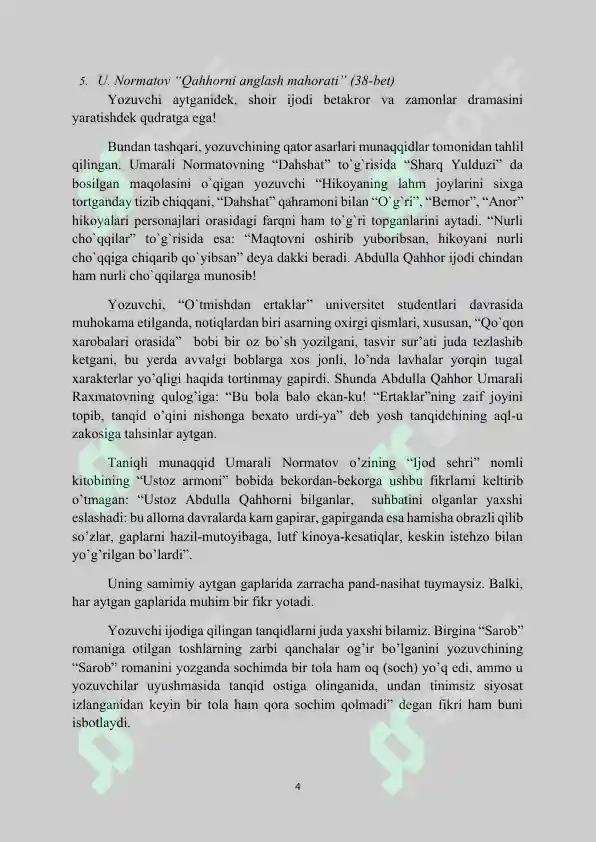 5. U. Normatov "Qahhorni anglash mahorati" (38-bet)

Yozuvchi aytganidek, shoir ijodi betakror va zamonlar dramasini yaratishdek qudratga ega!

Bundan tashqari, yozuvchining qator asarlari munaqqidlar tomonidan tahlil qilingan. Umarali Normatovning "Dahshat" to`g`risida "Sharq Yulduzi" da bosilgan maqolasini o`qigan yozuvchi "Hikoyaning lahm joylarini sixga tortganday tizib chiqqani, "Dahshat" qahramoni bilan "O`g`ri", "Bemor", "Anor" hikoyalari personajlari orasidagi farqni ham to`g`ri topganlarini aytadi. "Nurli cho`qqilar" to`g`risida esa: "Maqtovni oshirib yuboribsan, hikoyani nurli cho`qqiga chiqarib qo`yibsan" deya dakki beradi. Abdulla Qahhor ijodi chindan ham nurli cho`qqilarga munosib!

Yozuvchi, "O`tmishdan ertaklar" universitet studentlari davrasida muhokama etilganda, notiqlardan biri asarning oxirgi qismlari, xususan, "Qo`qon xarobalari orasida" bobi bir oz bo`sh yozilgani, tasvir sur'ati juda tezlashib ketgani, bu yerda avvalgi boblarga xos jonli, lo'nda lavhalar yorqin tugal xarakterlar yo'qligi haqida tortinmay gapirdi. Shunda Abdulla Qahhor Umarali Raxmatovning qulog'iga: "Bu bola balo ekan-ku! "Ertaklar"ning zaif joyini topib, tanqid o'qini nishonga bexato urdi-ya" deb yosh tanqidchining aql-u zakosiga tahsinlar aytgan.

Taniqli munaqqid Umarali Normatov o'zining "Ijod sehri" nomli kitobining "Ustoz armoni" bobida bekordan-bekorga ushbu fikrlarni keltirib o'tmagan: "Ustoz Abdulla Qahhorni bilganlar, suhbatini olganlar yaxshi eslashadi: bu alloma davralarda kam gapirar, gapirganda esa hamisha obrazli qilib so'zlar, gaplarni hazil-mutoyibaga, lutf kinoya-kesatiqlar, keskin istehzo bilan yo'g'rilgan bo'lardi".

Uning samimiy aytgan gaplarida zarracha pand-nasihat tuymaysiz. Balki, har aytgan gaplarida muhim bir fikr yotadi.

Yozuvchi ijodiga qilingan tanqidlarni juda yaxshi bilamiz. Birgina "Sarob" romaniga otilgan toshlarning zarbi qanchalar og'ir bo'lganini yozuvchining "Sarob" romanini yozganda sochimda bir tola ham oq (soch) yo'q edi, ammo u yozuvchilar uyushmasida tanqid ostiga olinganida, undan tinimsiz siyosat izlanganidan keyin bir tola ham qora sochim qolmadi" degan fikri ham buni isbotlaydi.

4